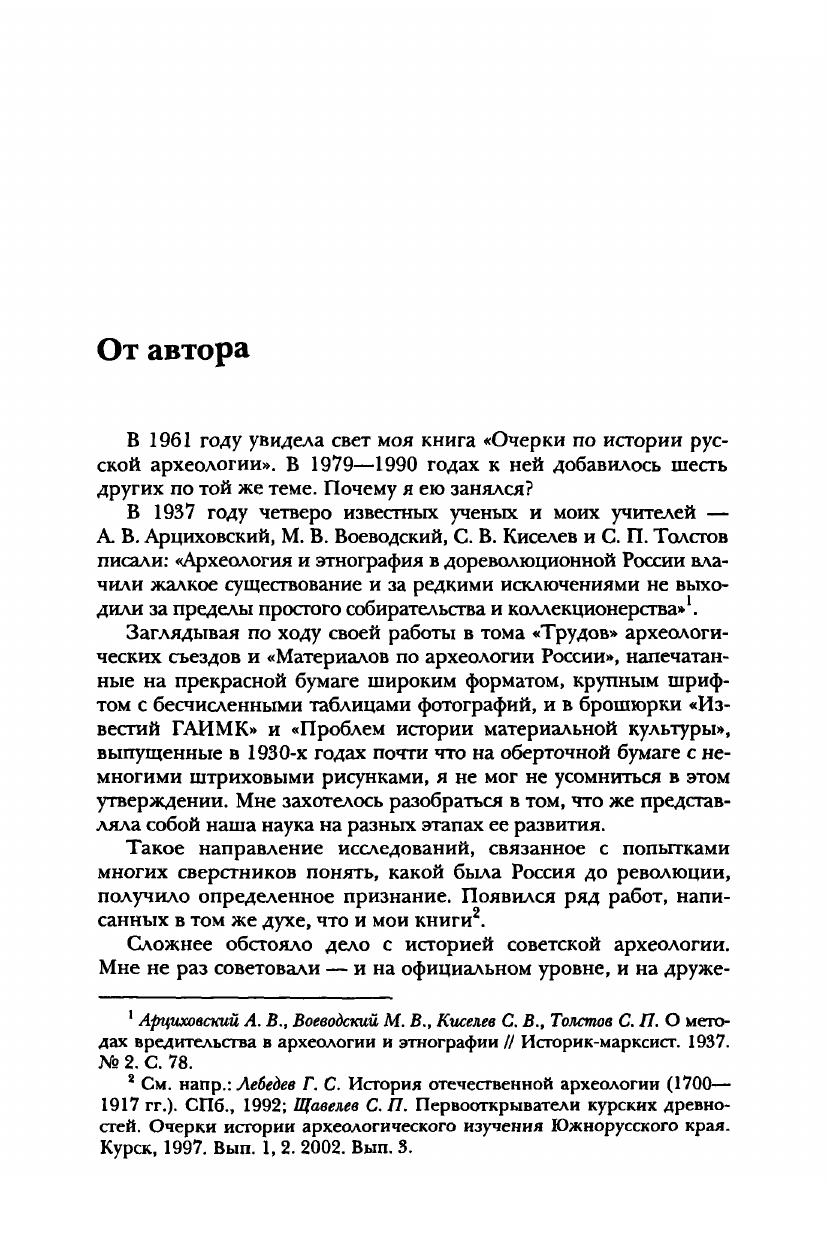 От автора

В 1961 году увидела свет моя книга «Очерки по истории русской археологии». В 1979—1990 годах к ней добавилось шесть других по той же теме. Почему я ею занялся?

В 1937 году четверо известных ученых и моих учителей — А. В. Арциховский, М. В. Воеводский, С. В. Киселев и С. П. Толстов писали: «Археология и этнография в дореволюционной России влачили жалкое существование и за редкими исключениями не выходили за пределы простого собирательства и коллекционерства»$^1$.

Заглядывая по ходу своей работы в тома «Трудов» археологических съездов и «Материалов по археологии России», напечатанные на прекрасной бумаге широким форматом, крупным шрифтом с бесчисленными таблицами фотографий, и в брошюрки «Известий ГАИМК» и «Проблем истории материальной культуры», выпущенные в 1930-х годах почти что на оберточной бумаге с немногими штриховыми рисунками, я не мог не усомниться в этом утверждении. Мне захотелось разобраться в том, что же представляла собой наша наука на разных этапах ее развития.

Такое направление исследований, связанное с попытками многих сверстников понять, какой была Россия до революции, получило определенное признание. Появился ряд работ, написанных в том же духе, что и мои книги$^2$.

Сложнее обстояло дело с историей советской археологии. Мне не раз советовали — и на официальном уровне, и на друже-

$^1$ Арциховский А. В., Воеводский М. В., Киселев С. В., Толстов С. П. О методах вредительства в археологии и этнографии // Историк-марксист. 1937. № 2. С. 78.

$^2$ См. напр.: Лебедев Г. С. История отечественной археологии (1700—1917 гг.). СПб., 1992; Щавелев С. П. Первооткрыватели курских древностей. Очерки истории археологического изучения Южнорусского края. Курск, 1997. Вып. 1, 2. 2002. Вып. 3.